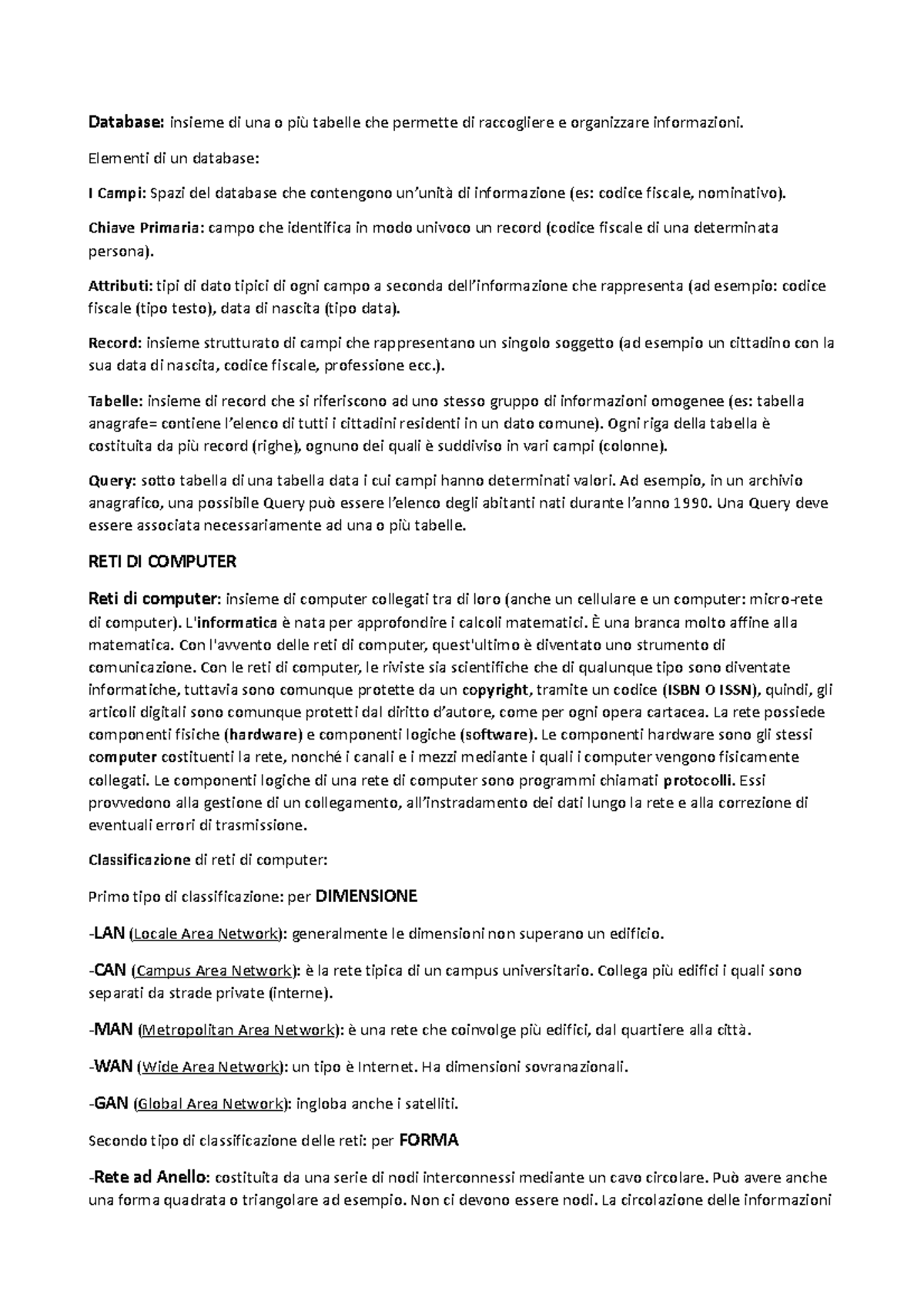 Database: insieme di una o più tabelle che permette di raccogliere e organizzare informazioni.

Elementi di un database:

I Campi: Spazi del database che contengono un'unità di informazione (es: codice fiscale, nominativo).

Chiave Primaria: campo che identifica in modo univoco un record (codice fiscale di una determinata persona).

Attributi: tipi di dato tipici di ogni campo a seconda dell'informazione che rappresenta (ad esempio: codice fiscale (tipo testo), data di nascita (tipo data).

Record: insieme strutturato di campi che rappresentano un singolo soggetto (ad esempio un cittadino con la sua data di nascita, codice fiscale, professione ecc.).

Tabelle: insieme di record che si riferiscono ad uno stesso gruppo di informazioni omogenee (es: tabella anagrafe= contiene l'elenco di tutti i cittadini residenti in un dato comune). Ogni riga della tabella è costituita da più record (righe), ognuno dei quali è suddiviso in vari campi (colonne).

Query: sotto tabella di una tabella data i cui campi hanno determinati valori. Ad esempio, in un archivio anagrafico, una possibile Query può essere l'elenco degli abitanti nati durante l'anno 1990. Una Query deve essere associata necessariamente ad una o più tabelle.

RETI DI COMPUTER

Reti di computer: insieme di computer collegati tra di loro (anche un cellulare e un computer: micro-rete di computer). L'informatica è nata per approfondire i calcoli matematici. È una branca molto affine alla matematica. Con l'avvento delle reti di computer, quest'ultimo è diventato uno strumento di comunicazione. Con le reti di computer, le riviste sia scientifiche che di qualunque tipo sono diventate informatiche, tuttavia sono comunque protette da un copyright, tramite un codice (ISBN O ISSN), quindi, gli articoli digitali sono comunque protetti dal diritto d'autore, come per ogni opera cartacea. La rete possiede componenti fisiche (hardware) e componenti logiche (software). Le componenti hardware sono gli stessi computer costituenti la rete, nonché i canali e i mezzi mediante i quali i computer vengono fisicamente collegati. Le componenti logiche di una rete di computer sono programmi chiamati protocolli. Essi provvedono alla gestione di un collegamento, all'instradamento dei dati lungo la rete e alla correzione di eventuali errori di trasmissione.

Classificazione di reti di computer:

Primo tipo di classificazione: per DIMENSIONE

-LAN (Locale Area Network): generalmente le dimensioni non superano un edificio.

-CAN (Campus Area Network): è la rete tipica di un campus universitario. Collega più edifici i quali sono separati da strade private (interne).

-MAN (Metropolitan Area Network): è una rete che coinvolge più edifici, dal quartiere alla città.

-WAN (Wide Area Network): un tipo è Internet. Ha dimensioni sovranazionali.

-GAN (Global Area Network): ingloba anche i satelliti.

Secondo tipo di classificazione delle reti: per FORMA

-Rete ad Anello: costituita da una serie di nodi interconnessi mediante un cavo circolare. Può avere anche una forma quadrata o triangolare ad esempio. Non ci devono essere nodi. La circolazione delle informazioni